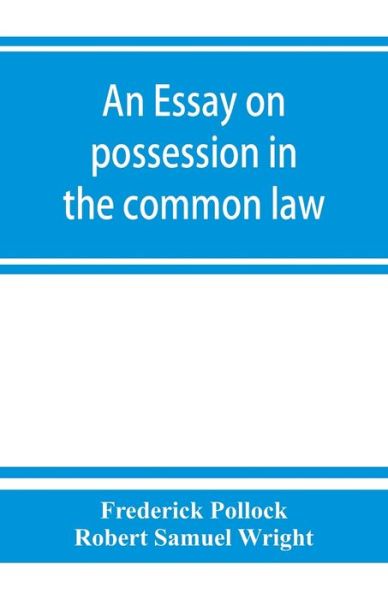 An Essay on possession in the common law

Frederick Pollock
Robert Samuel Wright